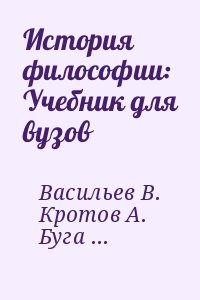 История философии: Учебник для вузов

Васильев В.
Кротов А.
Буга ...